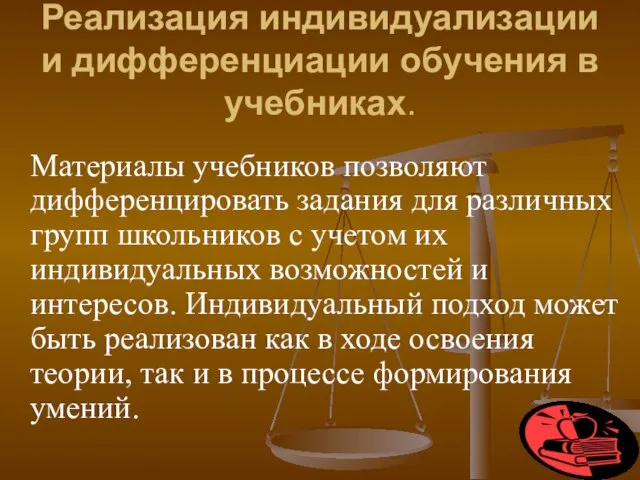 Реализация индивидуализации и дифференциации обучения в учебниках.

Материалы учебников позволяют дифференцировать задания для различных групп школьников с учетом их индивидуальных возможностей и интересов. Индивидуальный подход может быть реализован как в ходе освоения теории, так и в процессе формирования умений.